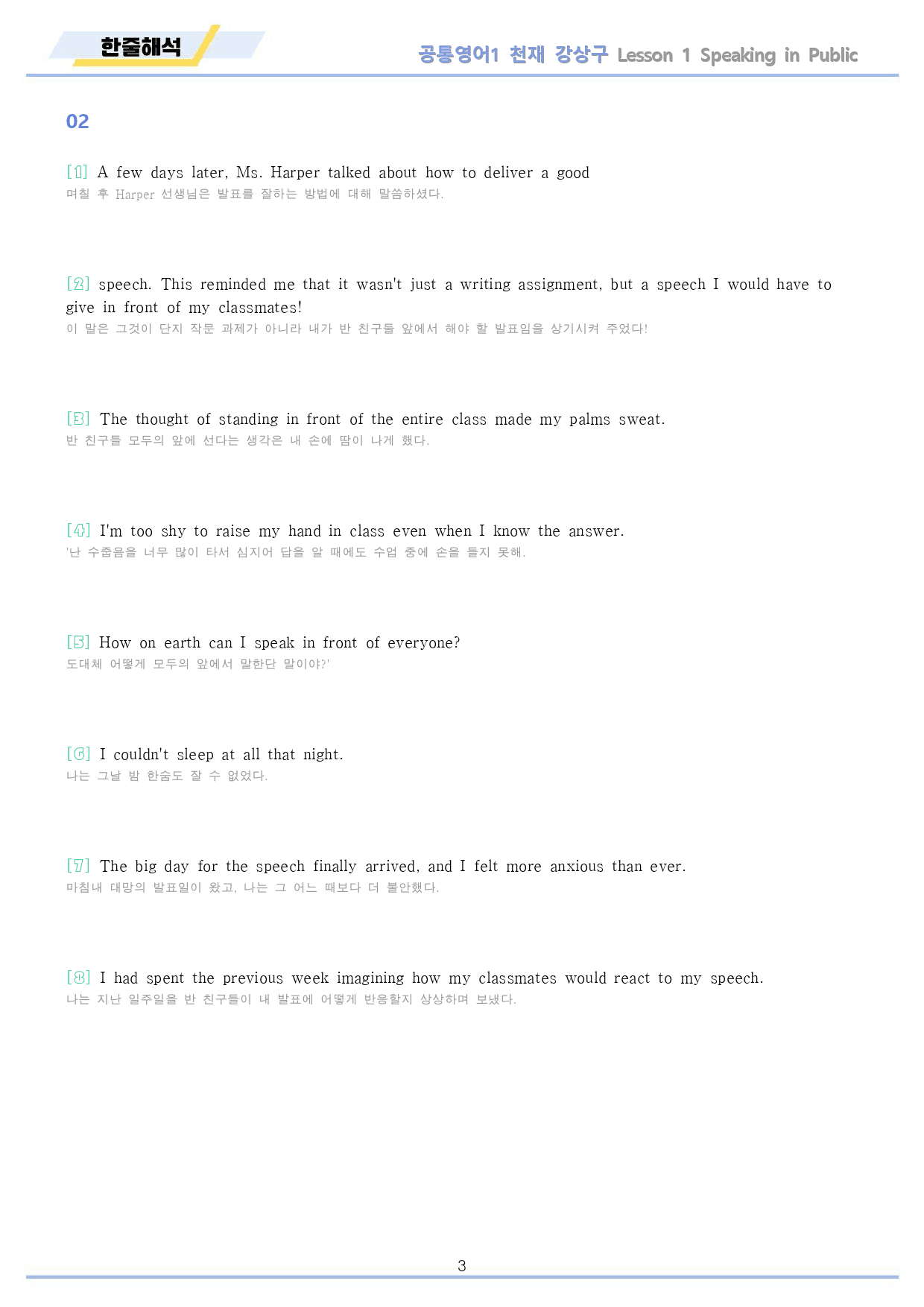 한줄해석

공통영어1 천재 강상구 Lesson 1 Speaking in Public

02

[1] A few days later, Ms. Harper talked about how to deliver a good
며칠 후 Harper 선생님은 발표를 잘하는 방법에 대해 말씀하셨다.

[2] speech. This reminded me that it wasn't just a writing assignment, but a speech I would have to give in front of my classmates!
이 말은 그것이 단지 작문 과제가 아니라 내가 반 친구들 앞에서 해야 할 발표임을 상기시켜 주었다!

[3] The thought of standing in front of the entire class made my palms sweat.
반 친구들 모두의 앞에 선다는 생각은 내 손에 땀이 나게 했다.

[4] I'm too shy to raise my hand in class even when I know the answer.
'난 수줍음을 너무 많이 타서 심지어 답을 알 때에도 수업 중에 손을 들지 못해.

[5] How on earth can I speak in front of everyone?
도대체 어떻게 모두의 앞에서 말한단 말이야?'

[6] I couldn't sleep at all that night.
나는 그날 밤 한숨도 잘 수 없었다.

[7] The big day for the speech finally arrived, and I felt more anxious than ever.
마침내 대망의 발표일이 왔고, 나는 그 어느 때보다 더 불안했다.

[8] I had spent the previous week imagining how my classmates would react to my speech.
나는 지난 일주일을 반 친구들이 내 발표에 어떻게 반응할지 상상하며 보냈다.

3